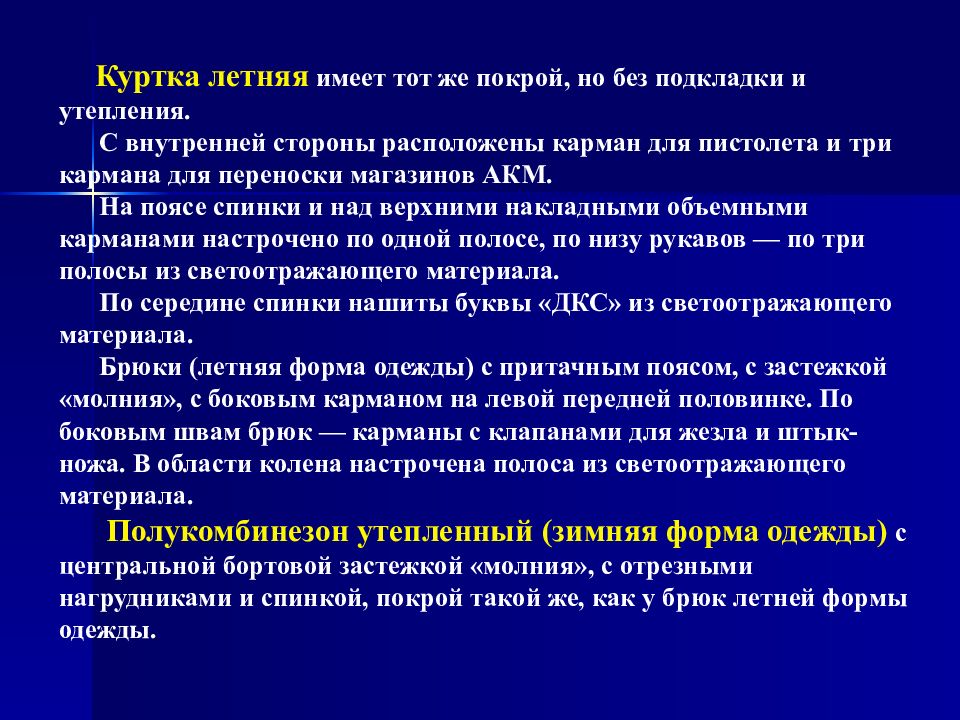 Куртка летняя имеет тот же покрой, но без подкладки и утепления.

С внутренней стороны расположены карман для пистолета и три кармана для переноски магазинов АКМ.

На поясе спинки и над верхними накладными объемными карманами настрочено по одной полосе, по низу рукавов — по три полосы из светоотражающего материала.

По середине спинки нашиты буквы «ДКС» из светоотражающего материала.

Брюки (летняя форма одежды) с притачным поясом, с застежкой «молния», с боковым карманом на левой передней половинке. По боковым швам брюк — карманы с клапанами для жезла и штык-ножа. В области колена настрочена полоса из светоотражающего материала.

Полукомбинезон утепленный (зимняя форма одежды) с центральной бортовой застежкой «молния», с отрезными нагрудниками и спинкой, покрой такой же, как у брюк летней формы одежды.